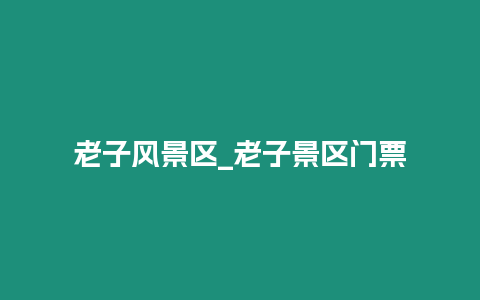 老子风景区_老子景区门票